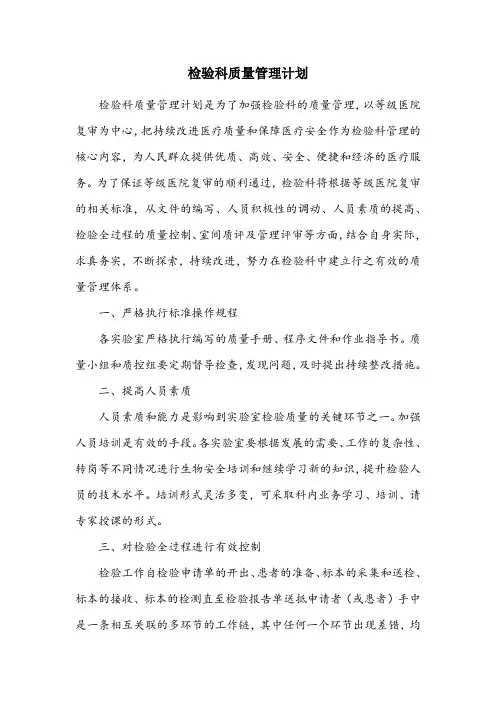 检验科质量管理计划

检验科质量管理计划是为了加强检验科的质量管理，以等级医院复审为中心，把持续改进医疗质量和保障医疗安全作为检验科管理的核心内容，为人民群众提供优质、高效、安全、便捷和经济的医疗服务。为了保证等级医院复审的顺利通过，检验科将根据等级医院复审的相关标准，从文件的编写、人员积极性的调动、人员素质的提高、检验全过程的质量控制、室间质评及管理评审等方面，结合自身实际，求真务实，不断探索，持续改进，努力在检验科中建立行之有效的质量管理体系。

一、严格执行标准操作规程

各实验室严格执行编写的质量手册、程序文件和作业指导书。质量小组和质控组要定期督导检查，发现问题，及时提出持续整改措施。

二、提高人员素质

人员素质和能力是影响到实验室检验质量的关键环节之一。加强人员培训是有效的手段。各实验室要根据发展的需要、工作的复杂性、转岗等不同情况进行生物安全培训和继续学习新的知识，提升检验人员的技术水平。培训形式灵活多变，可采取科内业务学习、培训、请专家授课的形式。

三、对检验全过程进行有效控制

检验工作自检验申请单的开出、患者的准备、标本的采集和送检、标本的接收、标本的检测直至检验报告单送抵申请者（或患者）手中是一条相互关联的多环节的工作链，其中任何一个环节出现差错，均